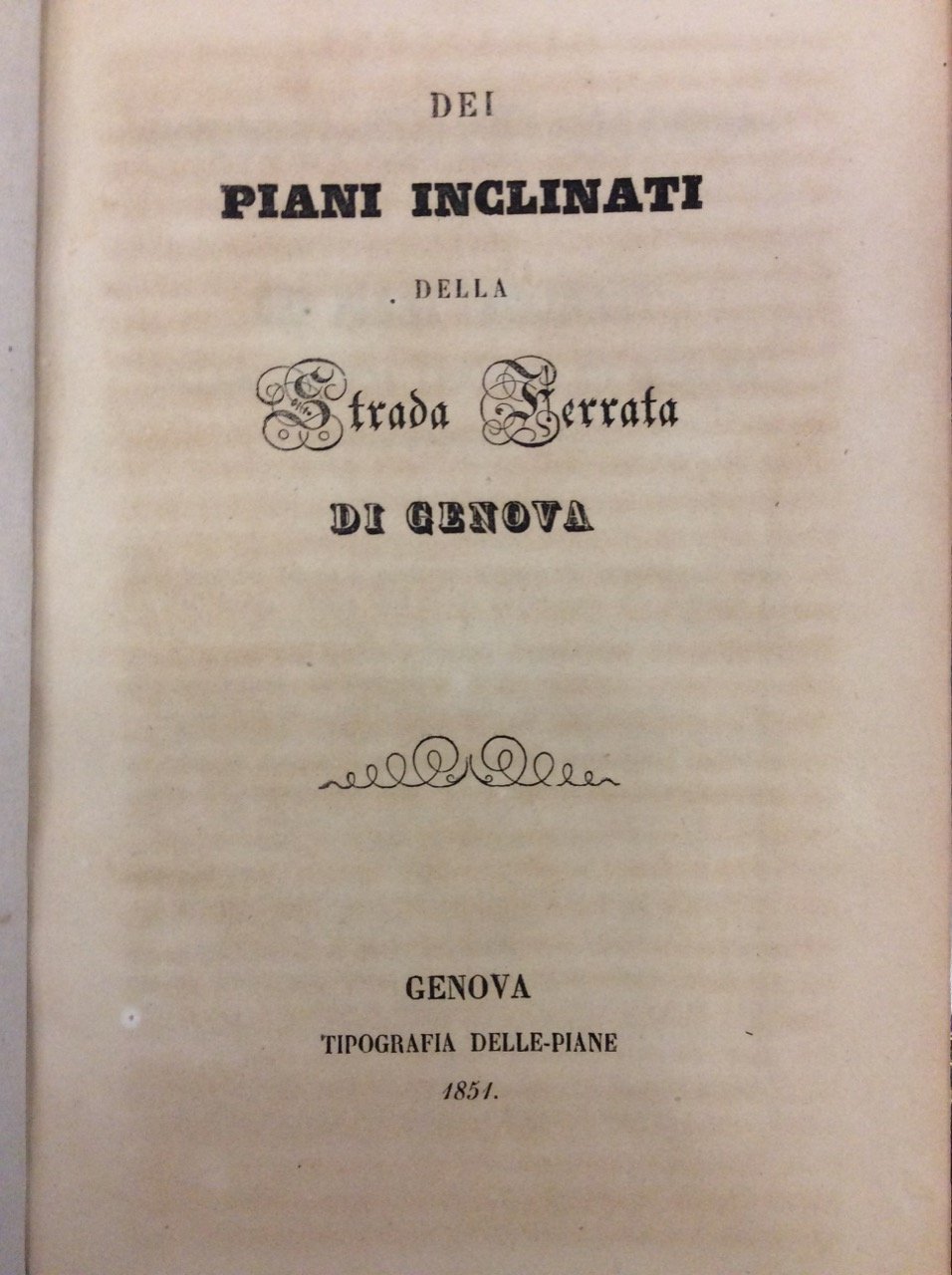 DEI

PIANI INCLINATI

DELLA

Strada Ferrata

DI GENOVA

GENOVA
TIPOGRAFIA DELLE-PIANE
1851.